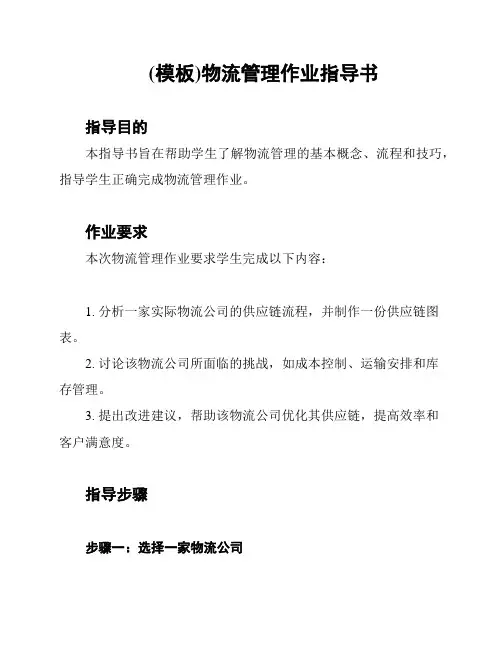 (模板)物流管理作业指导书

指导目的

本指导书旨在帮助学生了解物流管理的基本概念、流程和技巧，指导学生正确完成物流管理作业。

作业要求

本次物流管理作业要求学生完成以下内容：

1. 分析一家实际物流公司的供应链流程，并制作一份供应链图表。

2. 讨论该物流公司所面临的挑战，如成本控制、运输安排和库存管理。

3. 提出改进建议，帮助该物流公司优化其供应链，提高效率和客户满意度。

指导步骤

步骤一：选择一家物流公司